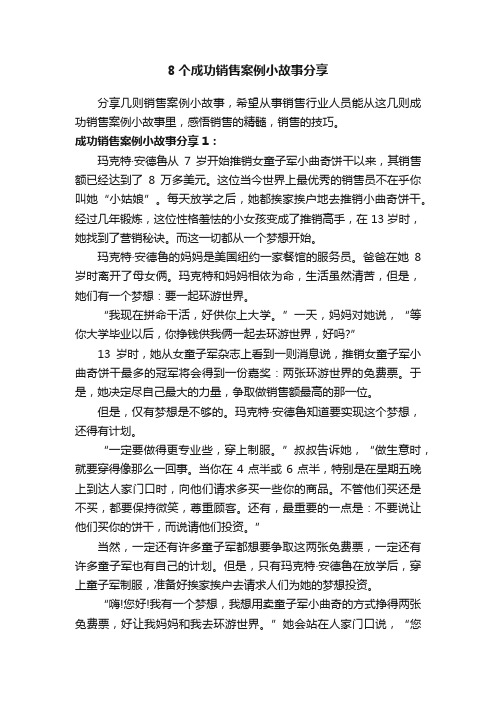 8 个成功销售案例小故事分享

分享几则销售案例小故事，希望从事销售行业人员能从这几则成功销售案例小故事里，感悟销售的精髓，销售的技巧。

成功销售案例小故事分享 1：

玛克特·安德鲁从 7 岁开始推销女童子军小曲奇饼干以来，其销售额已经达到了 8 万多美元。这位当今世界上最优秀的销售员不在乎你叫她“小姑娘”。每天放学之后，她都挨家挨户地去推销小曲奇饼干。经过几年锻炼，这位性格羞怯的小女孩变成了推销高手，在 13 岁时，她找到了营销秘诀。而这一切都从一个梦想开始。

玛克特·安德鲁的妈妈是美国纽约一家餐馆的服务员。爸爸在她 8 岁时离开了母女俩。玛克特和妈妈相依为命，生活虽然清苦，但是，她们有一个梦想：要一起环游世界。

“我现在拼命干活，好供你上大学。”一天，妈妈对她说，“等你大学毕业以后，你挣钱供我俩一起去环游世界，好吗?”

13 岁时，她从女童子军杂志上看到一则消息说，推销女童子军小曲奇饼干最多的冠军将会得到一份嘉奖：两张环游世界的免费票。于是，她决定尽自己最大的力量，争取做销售额最高的那一位。

但是，仅有梦想是不够的。玛克特·安德鲁知道要实现这个梦想，还得有计划。

“一定要做得更专业些，穿上制服。”叔叔告诉她，“做生意时，就要穿得像那么一回事。当你在 4 点半或 6 点半，特别是在星期五晚上到达人家门口时，向他们请求多买一些你的商品。不管他们买还是不买，都要保持微笑，尊重顾客。还有，最重要的一点是：不要说让他们买你的饼干，而说请他们投资。”

当然，一定还有许多童子军都想要争取这两张免费票，一定还有许多童子军也有自己的计划。但是，只有玛克特·安德鲁在放学后，穿上童子军制服，准备好挨家挨户去请求人们为她的梦想投资。

“嗨!您好!我有一个梦想，我想用卖童子军小曲奇的方式挣得两张免费票，好让我妈妈和我去环游世界。”她会站在人家门口说，“您